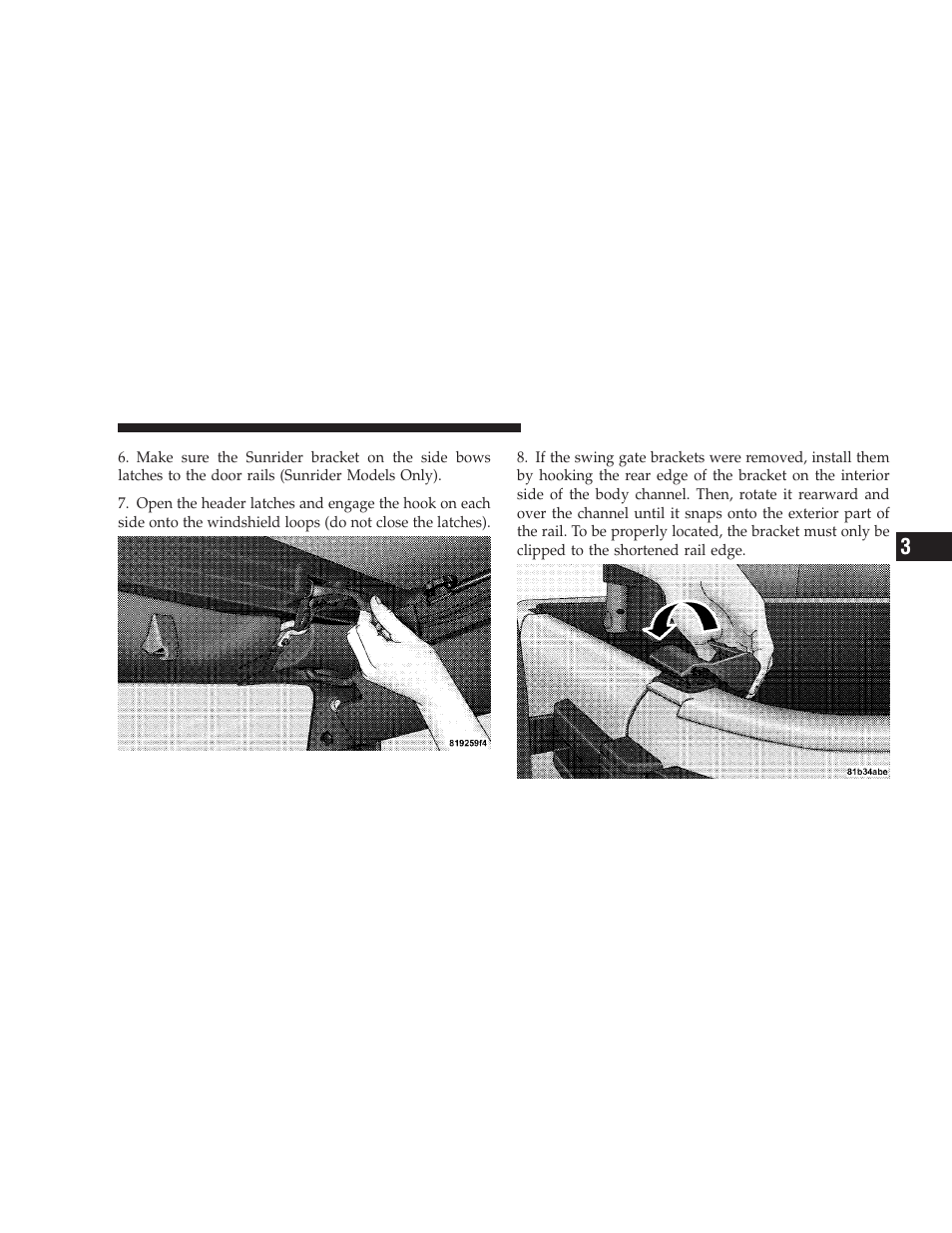 6. Make sure the Sunrider bracket on the side bows latches to the door rails (Sunrider Models Only).

7. Open the header latches and engage the hook on each side onto the windshield loops (do not close the latches).

819259f4

8. If the swing gate brackets were removed, install them by hooking the rear edge of the bracket on the interior side of the body channel. Then, rotate it rearward and over the channel until it snaps onto the exterior part of the rail. To be properly located, the bracket must only be clipped to the shortened rail edge.

81b34abe

3